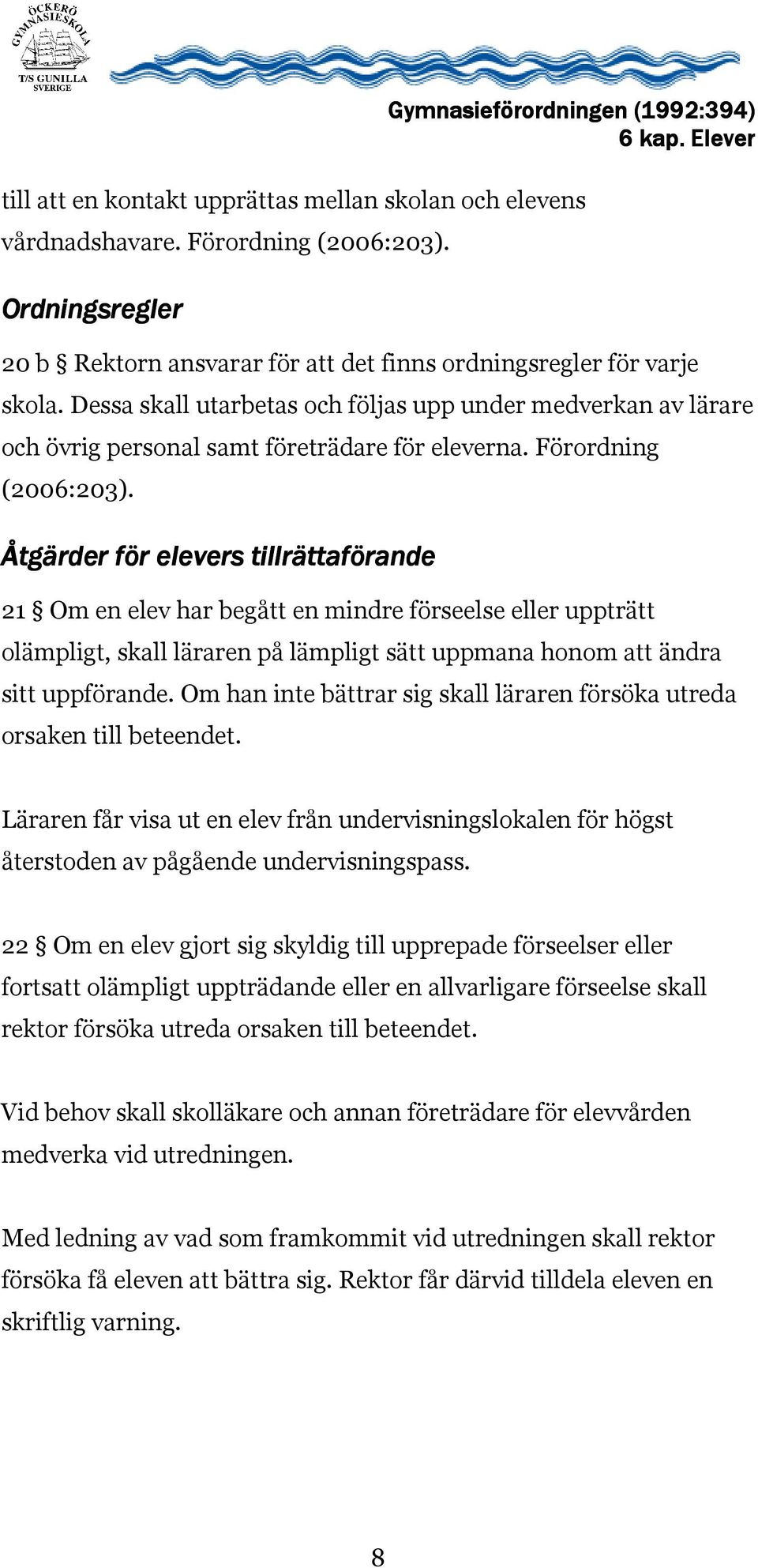 ÖCKERÖ GYMNASIESKOLA
T/S GUNILLA SVERIGE

Gymnasieförordningen (1992:394)
6 kap. Elever

till att en kontakt upprättas mellan skolan och elevens vårdnadshavare. Förordning (2006:203).

Ordningsregler

20 b § Rektorn ansvarar för att det finns ordningsregler för varje skola. Dessa skall utarbetas och följas upp under medverkan av lärare och övrig personal samt företrädare för eleverna. Förordning (2006:203).

Åtgärder för elevers tillrättaförande

21 § Om en elev har begått en mindre förseelse eller uppträtt olämpligt, skall läraren på lämpligt sätt uppmana honom att ändra sitt uppförande. Om han inte bättrar sig skall läraren försöka utreda orsaken till beteendet.

Läraren får visa ut en elev från undervisningslokalen för högst återstoden av pågående undervisningspass.

22 § Om en elev gjort sig skyldig till upprepade förseelser eller fortsatt olämpligt uppträdande eller en allvarligare förseelse skall rektor försöka utreda orsaken till beteendet.

Vid behov skall skolläkare och annan företrädare för elevvården medverka vid utredningen.

Med ledning av vad som framkommit vid utredningen skall rektor försöka få eleven att bättra sig. Rektor får därvid tilldela eleven en skriftlig varning.

8